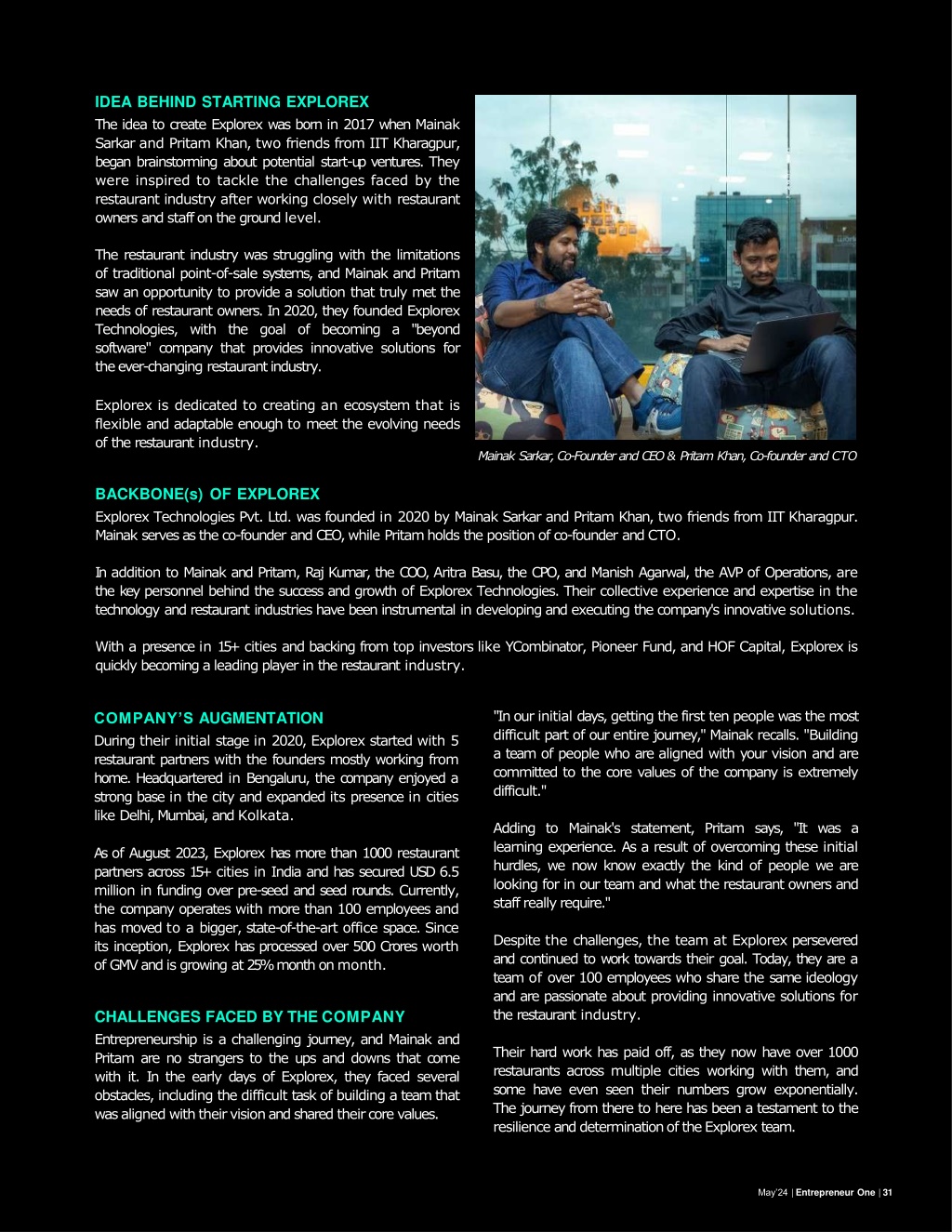 IDEA BEHIND STARTING EXPLOREX

The idea to create Explorex was born in 2017 when Mainak Sarkar and Pritam Khan, two friends from IIT Kharagpur, began brainstorming about potential start-up ventures. They were inspired to tackle the challenges faced by the restaurant industry after working closely with restaurant owners and staff on the ground level.

The restaurant industry was struggling with the limitations of traditional point-of-sale systems, and Mainak and Pritam saw an opportunity to provide a solution that truly met the needs of restaurant owners. In 2020, they founded Explorex Technologies, with the goal of becoming a "beyond software" company that provides innovative solutions for the ever-changing restaurant industry.

Explorex is dedicated to creating an ecosystem that is flexible and adaptable enough to meet the evolving needs of the restaurant industry.

Mainak Sarkar, Co-Founder and CEO & Pritam Khan, Co-founder and CTO

BACKBONE(s) OF EXPLOREX

Explorex Technologies Pvt. Ltd. was founded in 2020 by Mainak Sarkar and Pritam Khan, two friends from IIT Kharagpur. Mainak serves as the co-founder and CEO, while Pritam holds the position of co-founder and CTO.

In addition to Mainak and Pritam, Raj Kumar, the COO, Aritra Basu, the CPO, and Manish Agarwal, the AVP of Operations, are the key personnel behind the success and growth of Explorex Technologies. Their collective experience and expertise in the technology and restaurant industries have been instrumental in developing and executing the company's innovative solutions.

With a presence in 15+ cities and backing from top investors like YCombinator, Pioneer Fund, and HOF Capital, Explorex is quickly becoming a leading player in the restaurant industry.

COMPANY'S AUGMENTATION

During their initial stage in 2020, Explorex started with 5 restaurant partners with the founders mostly working from home. Headquartered in Bengaluru, the company enjoyed a strong base in the city and expanded its presence in cities like Delhi, Mumbai, and Kolkata.

As of August 2023, Explorex has more than 1000 restaurant partners across 15+ cities in India and has secured USD 6.5 million in funding over pre-seed and seed rounds. Currently, the company operates with more than 100 employees and has moved to a bigger, state-of-the-art office space. Since its inception, Explorex has processed over 500 Crores worth of GMV and is growing at 25% month on month.

CHALLENGES FACED BY THE COMPANY

Entrepreneurship is a challenging journey, and Mainak and Pritam are no strangers to the ups and downs that come with it. In the early days of Explorex, they faced several obstacles, including the difficult task of building a team that was aligned with their vision and shared their core values.

"In our initial days, getting the first ten people was the most difficult part of our entire journey," Mainak recalls. "Building a team of people who are aligned with your vision and are committed to the core values of the company is extremely difficult."

Adding to Mainak's statement, Pritam says, "It was a learning experience. As a result of overcoming these initial hurdles, we now know exactly the kind of people we are looking for in our team and what the restaurant owners and staff really require."

Despite the challenges, the team at Explorex persevered and continued to work towards their goal. Today, they are a team of over 100 employees who share the same ideology and are passionate about providing innovative solutions for the restaurant industry.

Their hard work has paid off, as they now have over 1000 restaurants across multiple cities working with them, and some have even seen their numbers grow exponentially. The journey from there to here has been a testament to the resilience and determination of the Explorex team.

May'24 | Entrepreneur One | 31